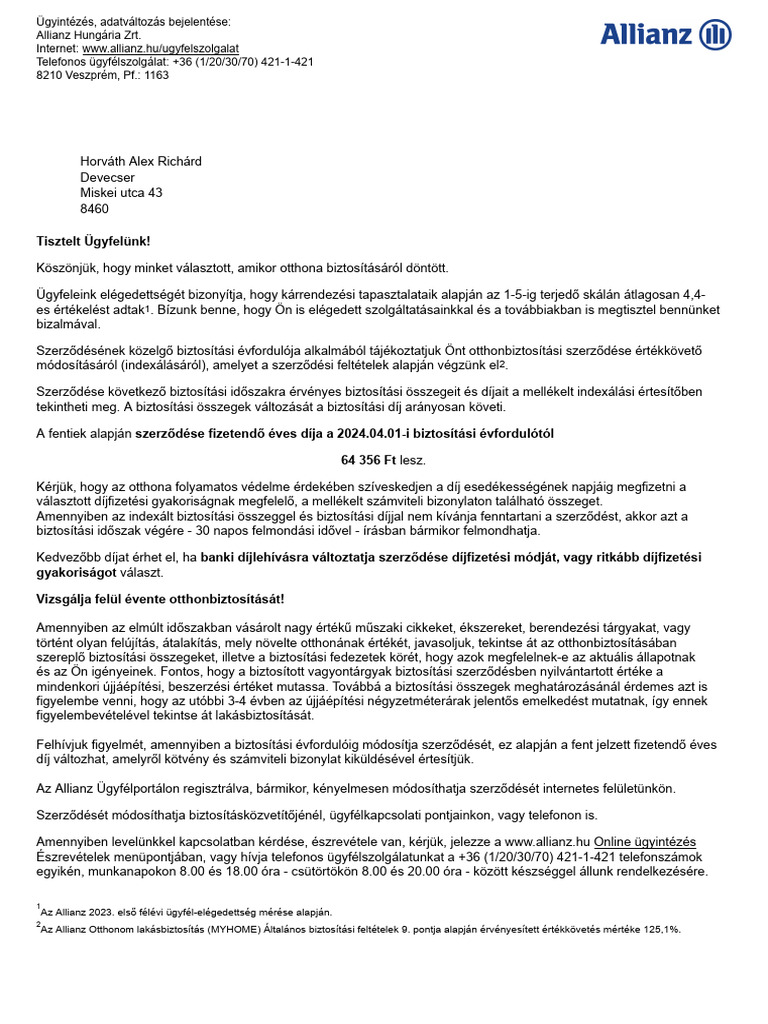 Ügyintézés, adatváltozás bejelentése:
Allianz Hungária Zrt.
Internet: www.allianz.hu/ugyfelszolgalat
Telefonos ügyfélszolgálat: +36 (1/20/30/70) 421-1-421
8210 Veszprém, Pf.: 1163

Allianz

Horváth Alex Richárd
Devecser
Miskei utca 43
8460

Tisztelt Ügyfelünk!

Köszönjük, hogy minket választott, amikor otthona biztosításáról döntött.

Ügyfeleink elégedettségét bizonyítja, hogy kárrendezési tapasztalataik alapján az 1-5-ig terjedő skálán átlagosan 4,4-es értékelést adtak$^1$. Bízunk benne, hogy Ön is elégedett szolgáltatásainkkal és a továbbiakban is megtisztel bennünket bizalmával.

Szerződésének közelgő biztosítási évfordulója alkalmából tájékoztatjuk Önt otthonbiztosítási szerződése értékkövető módosításáról (indexálásáról), amelyet a szerződési feltételek alapján végzünk el$^2$.

Szerződése következő biztosítási időszakra érvényes biztosítási összegeit és díjait a mellékelt indexálási értesítőben tekintheti meg. A biztosítási összegek változását a biztosítási díj arányosan követi.

A fentiek alapján szerződése fizetendő éves díja a 2024.04.01-i biztosítási évfordulótól

64 356 Ft lesz.

Kérjük, hogy az otthona folyamatos védelme érdekében szíveskedjen a díj esedékességének napjáig megfizetni a választott díjfizetési gyakoriságnak megfelelő, a mellékelt számviteli bizonylaton található összeget.
Amennyiben az indexált biztosítási összeggel és biztosítási díjjal nem kívánja fenntartani a szerződést, akkor azt a biztosítási időszak végére - 30 napos felmondási idővel - írásban bármikor felmondhatja.

Kedvezőbb díjat érhet el, ha banki díjlehívásra változtatja szerződése díjfizetési módját, vagy ritkább díjfizetési gyakoriságot választ.

Vizsgálja felül évente otthonbiztosítását!

Amennyiben az elmúlt időszakban vásárolt nagy értékű műszaki cikkeket, ékszereket, berendezési tárgyakat, vagy történt olyan felújítás, átalakítás, mely növelte otthonának értékét, javasoljuk, tekintse át az otthonbiztosításában szereplő biztosítási összegeket, illetve a biztosítási fedezetek körét, hogy azok megfelelnek-e az aktuális állapotnak és az Ön igényeinek. Fontos, hogy a biztosított vagyontárgyak biztosítási szerződésben nyilvántartott értéke a mindenkori újjáépítési, beszerzési értéket mutassa. Továbbá a biztosítási összegek meghatározásánál érdemes azt is figyelembe venni, hogy az utóbbi 3-4 évben az újjáépítési négyzetméterárak jelentős emelkedést mutatnak, így ennek figyelembevételével tekintse át lakásbiztosítását.

Felhívjuk figyelmét, amennyiben a biztosítási évfordulóig módosítja szerződését, ez alapján a fent jelzett fizetendő éves díj változhat, amelyről kötvény és számviteli bizonylat kiküldésével értesítjük.

Az Allianz Ügyfélportálon regisztrálva, bármikor, kényelmesen módosíthatja szerződését internetes felületünkön.

Szerződését módosíthatja biztosításközvetítőjénél, ügyfélkapcsolati pontjainkon, vagy telefonon is.

Amennyiben levelünkkel kapcsolatban kérdése, észrevétele van, kérjük, jelezze a www.allianz.hu Online ügyintézés Észrevételek menüpontjában, vagy hívja telefonos ügyfélszolgálatunkat a +36 (1/20/30/70) 421-1-421 telefonszámok egyikén, munkanapokon 8.00 és 18.00 óra - csütörtökön 8.00 és 20.00 óra - között készséggel állunk rendelkezésére.

$^1$Az Allianz 2023. első félévi ügyfél-elégedettség mérése alapján.
$^2$Az Allianz Otthonom lakásbiztosítás (MYHOME) Általános biztosítási feltételek 9. pontja alapján érvényesített értékkövetés mértéke 125,1%.